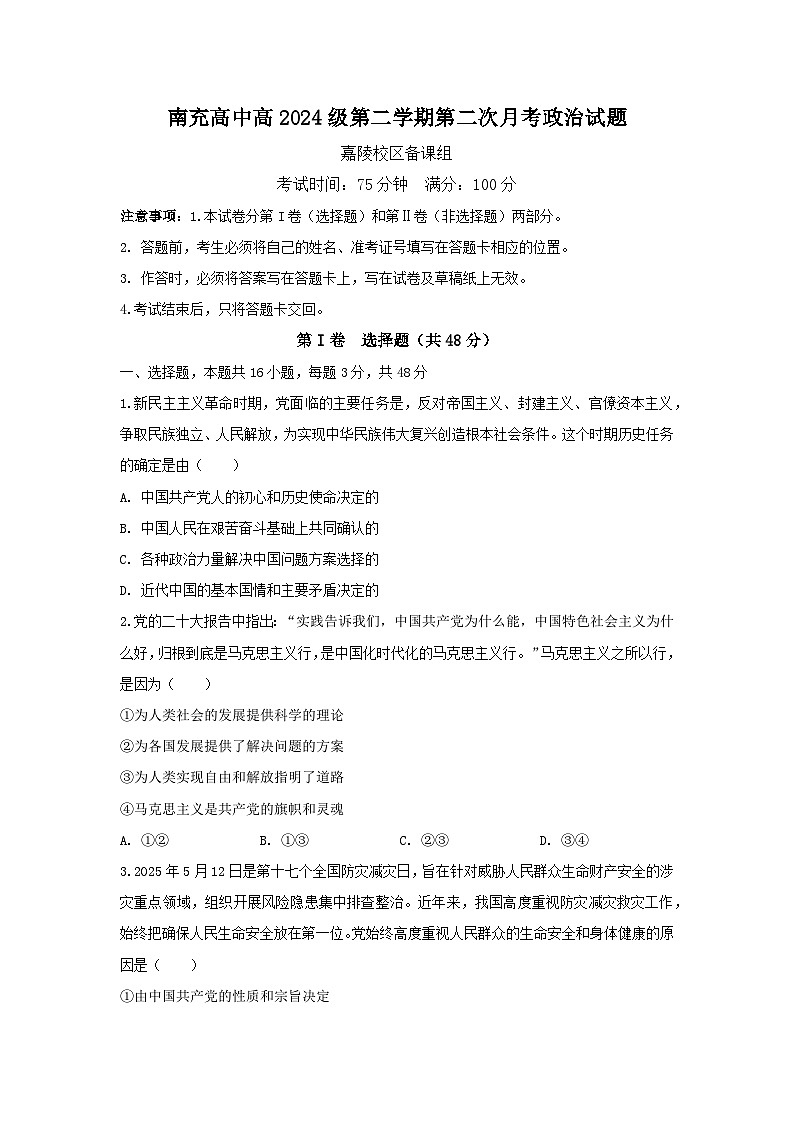 南充高中高2024级第二学期第二次月考政治试题

嘉陵校区备课组

考试时间：75分钟　满分：100分

注意事项：1.本试卷分第Ⅰ卷（选择题）和第Ⅱ卷（非选择题）两部分。

2. 答题前，考生必须将自己的姓名、准考证号填写在答题卡相应的位置。

3. 作答时，必须将答案写在答题卡上，写在试卷及草稿纸上无效。

4.考试结束后，只将答题卡交回。

第Ⅰ卷　选择题（共48分）

一、选择题，本题共16小题，每题3分，共48分

1.新民主主义革命时期，党面临的主要任务是，反对帝国主义、封建主义、官僚资本主义，争取民族独立、人民解放，为实现中华民族伟大复兴创造根本社会条件。这个时期历史任务的确定是由（　　）

A. 中国共产党人的初心和历史使命决定的

B. 中国人民在艰苦奋斗基础上共同确认的

C. 各种政治力量解决中国问题方案选择的

D. 近代中国的基本国情和主要矛盾决定的

2.党的二十大报告中指出：“实践告诉我们，中国共产党为什么能，中国特色社会主义为什么好，归根到底是马克思主义行，是中国化时代化的马克思主义行。”马克思主义之所以行，是因为（　　）

①为人类社会的发展提供科学的理论

②为各国发展提供了解决问题的方案

③为人类实现自由和解放指明了道路

④马克思主义是共产党的旗帜和灵魂

A. ①②　　B. ①③　　C. ②③　　D. ③④

3.2025年5月12日是第十七个全国防灾减灾日，旨在针对威胁人民群众生命财产安全的涉灾重点领域，组织开展风险隐患集中排查整治。近年来，我国高度重视防灾减灾救灾工作，始终把确保人民生命安全放在第一位。党始终高度重视人民群众的生命安全和身体健康的原因是（　　）

①由中国共产党的性质和宗旨决定